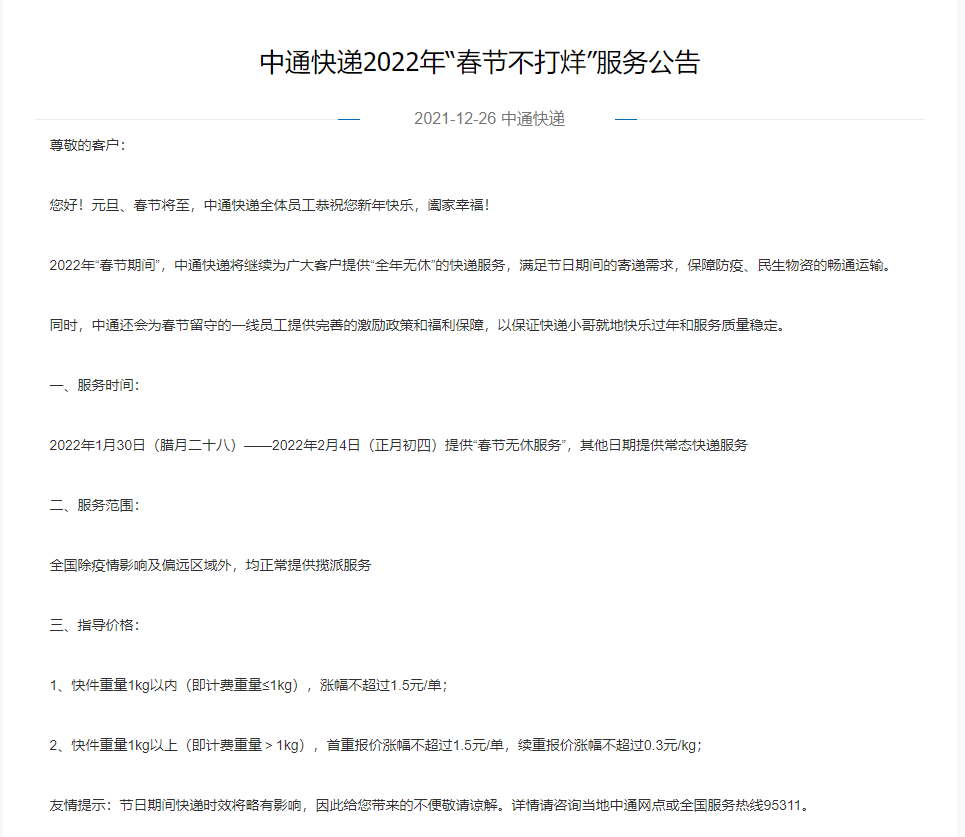 中通快递2022年“春节不打烊”服务公告

2021-12-26 中通快递

尊敬的客户：

您好！元旦、春节将至，中通快递全体员工恭祝您新年快乐，阖家幸福！

2022年“春节期间”，中通快递将继续为广大客户提供“全年无休”的快递服务，满足节日期间的寄递需求，保障防疫、民生物资的畅通运输。

同时，中通还会为春节留守的一线员工提供完善的激励政策和福利保障，以保证快递小哥就地快乐过年和服务质量稳定。

一、服务时间：

2022年1月30日（腊月二十八）——2022年2月4日（正月初四）提供“春节无休服务”，其他日期提供常态快递服务

二、服务范围：

全国除疫情影响及偏远区域外，均正常提供揽派服务

三、指导价格：

1、快件重量1kg以内（即计费重量≤1kg），涨幅不超过1.5元/单；

2、快件重量1kg以上（即计费重量＞1kg），首重报价涨幅不超过1.5元/单，续重报价涨幅不超过0.3元/kg；

友情提示：节日期间快递时效将略有影响，因此给您带来的不便敬请谅解。详情请咨询当地中通网点或全国服务热线95311。